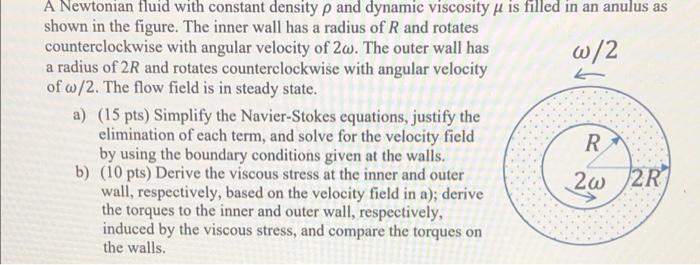 A Newtonian fluid with constant density $\rho$ and dynamic viscosity $\mu$ is filled in an anulus as shown in the figure. The inner wall has a radius of $R$ and rotates counterclockwise with angular velocity of $2\omega$. The outer wall has a radius of $2R$ and rotates counterclockwise with angular velocity of $\omega/2$. The flow field is in steady state.

a) (15 pts) Simplify the Navier-Stokes equations, justify the elimination of each term, and solve for the velocity field by using the boundary conditions given at the walls.

b) (10 pts) Derive the viscous stress at the inner and outer wall, respectively, based on the velocity field in a); derive the torques to the inner and outer wall, respectively, induced by the viscous stress, and compare the torques on the walls.

$\omega/2$

$R$

$2\omega$

$2R$